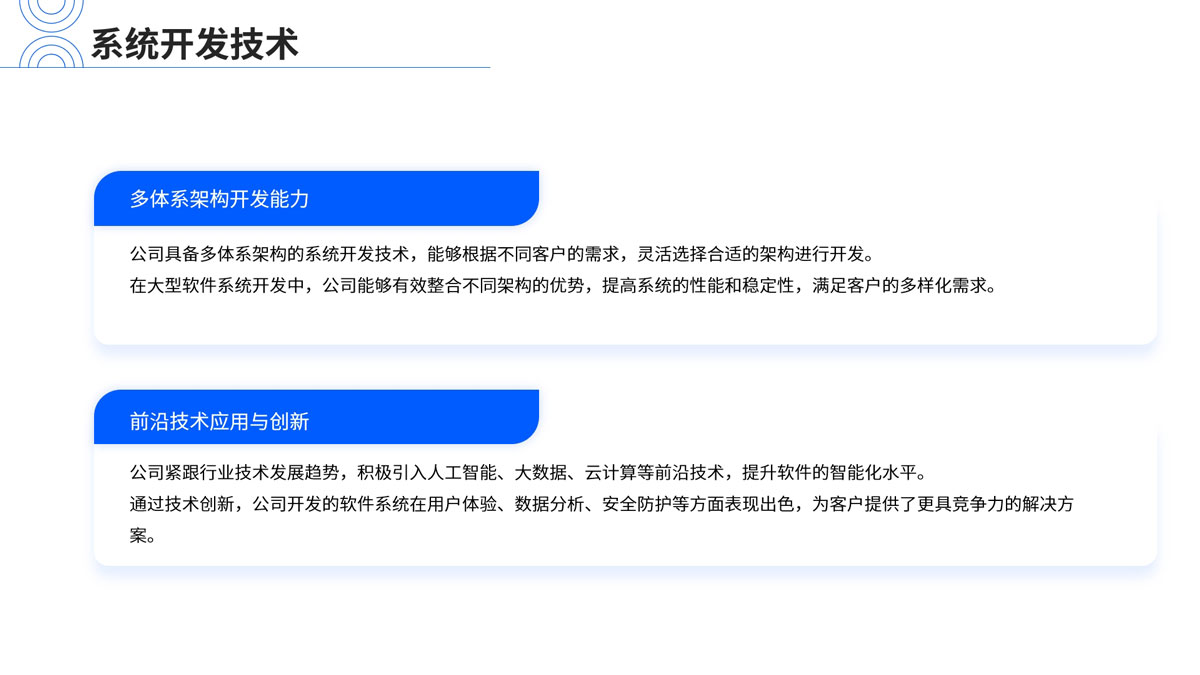 系统开发技术

多体系架构开发能力

公司具备多体系架构的系统开发技术，能够根据不同客户的需求，灵活选择合适的架构进行开发。

在大型软件系统开发中，公司能够有效整合不同架构的优势，提高系统的性能和稳定性，满足客户的多样化需求。

前沿技术应用与创新

公司紧跟行业技术发展趋势，积极引入人工智能、大数据、云计算等前沿技术，提升软件的智能化水平。

通过技术创新，公司开发的软件系统在用户体验、数据分析、安全防护等方面表现出色，为客户提供了更具竞争力的解决方案。